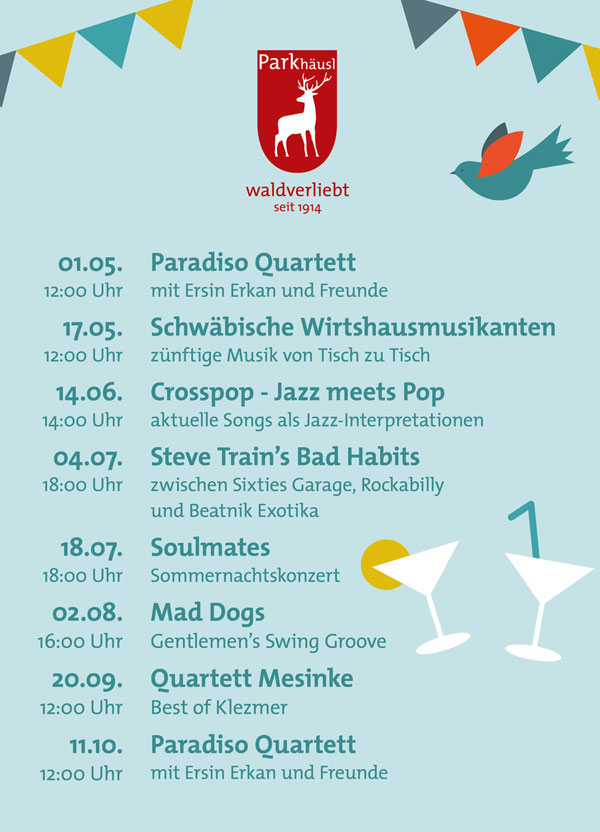 Parkhäusl

waldverliebt
seit 1914

01.05.
12:00 Uhr
Paradiso Quartett
mit Ersin Erkan und Freunde

17.05.
12:00 Uhr
Schwäbische Wirtshausmusikanten
zünftige Musik von Tisch zu Tisch

14.06.
14:00 Uhr
Crosspop - Jazz meets Pop
aktuelle Songs als Jazz-Interpretationen

04.07.
18:00 Uhr
Steve Train's Bad Habits
zwischen Sixties Garage, Rockabilly und Beatnik Exotika

18.07.
18:00 Uhr
Soulmates
Sommernachtskonzert

02.08.
16:00 Uhr
Mad Dogs
Gentlemen's Swing Groove

20.09.
12:00 Uhr
Quartett Mesinke
Best of Klezmer

11.10.
12:00 Uhr
Paradiso Quartett
mit Ersin Erkan und Freunde